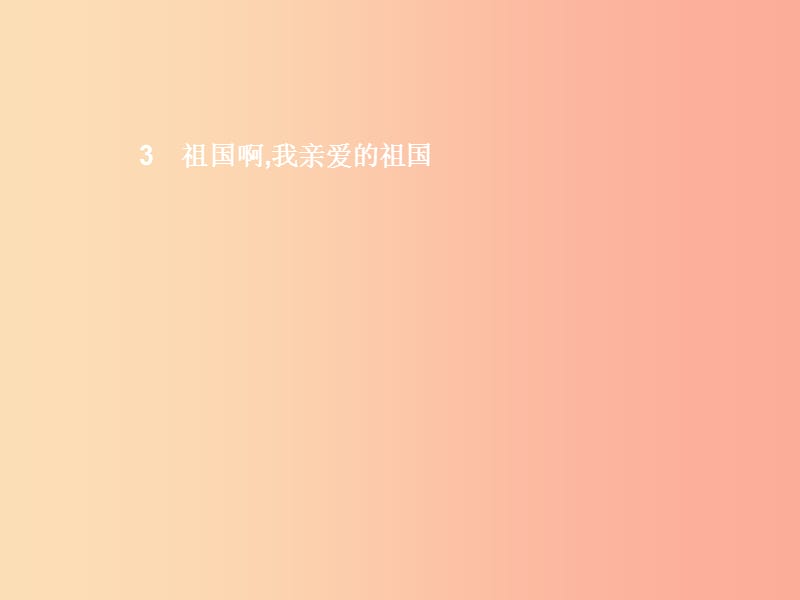 3 祖国啊,我亲爱的祖国